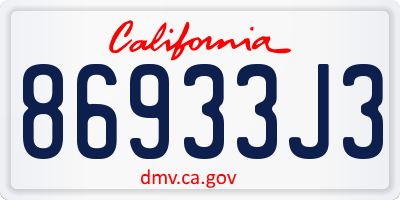 California

86933J3

dmv.ca.gov